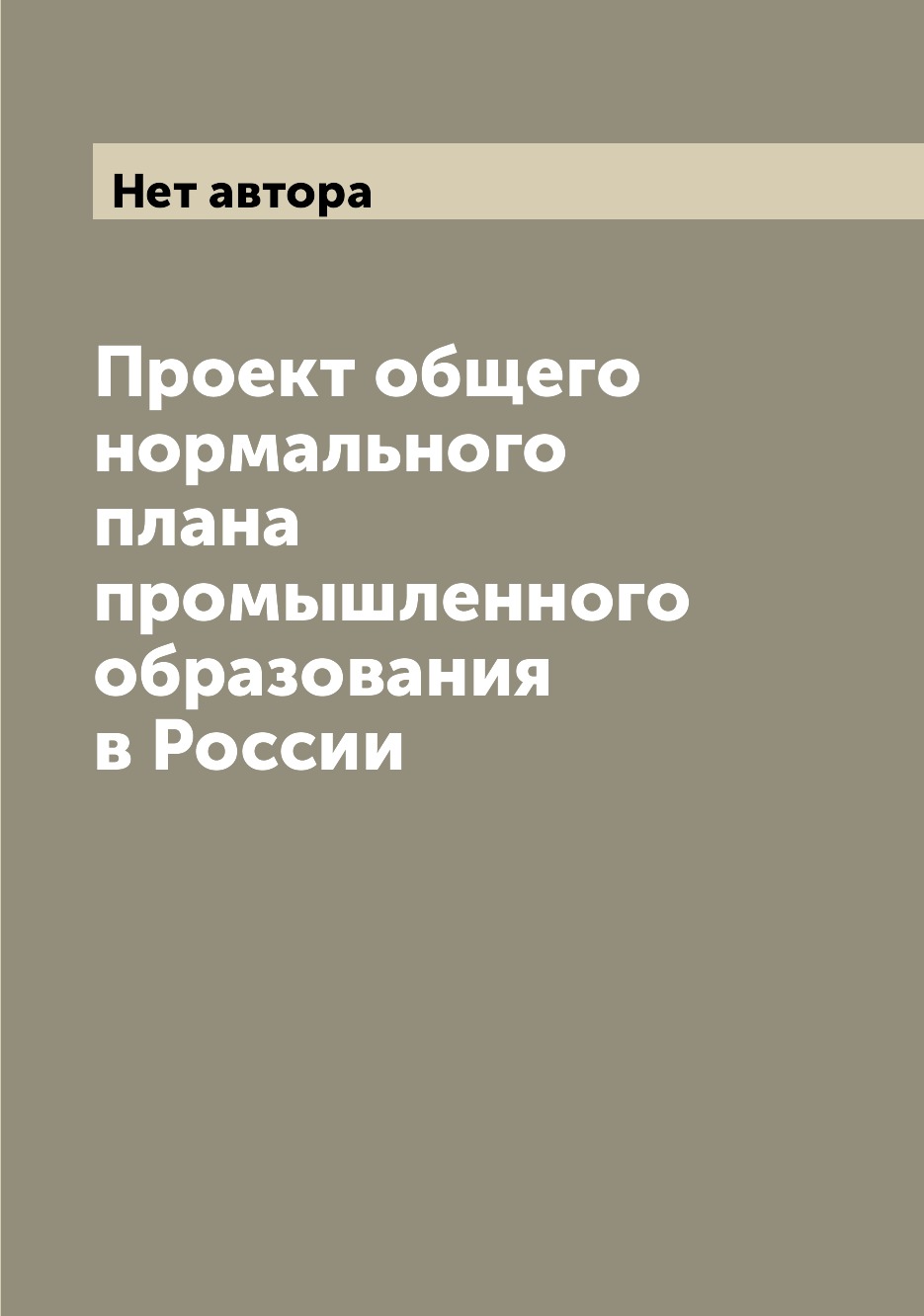 Нет автора

Проект общего нормального плана промышленного образования в России